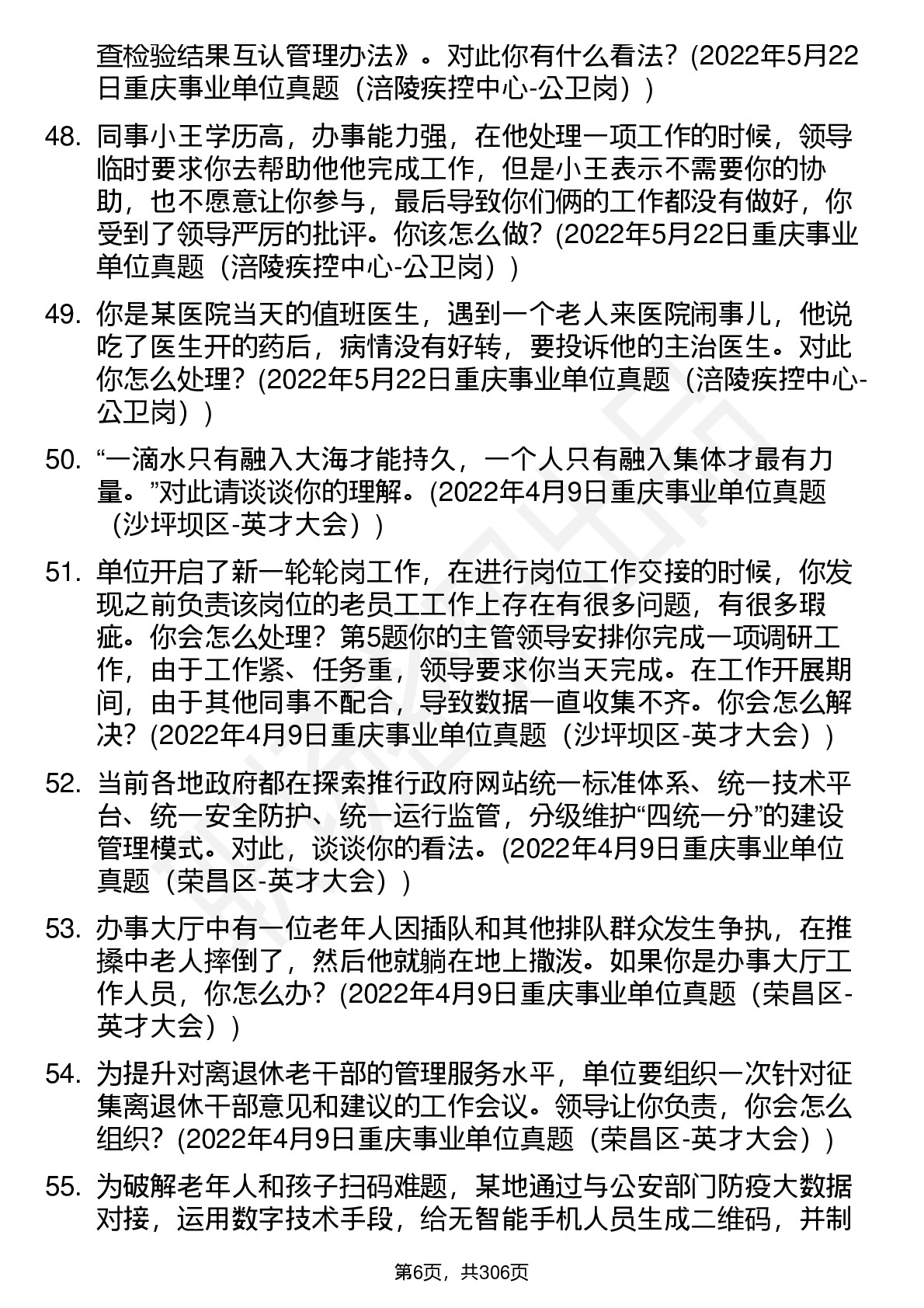 查检验结果互认管理办法》。对此你有什么看法？(2022年5月22日重庆事业单位真题（涪陵疾控中心-公卫岗）)

48. 同事小王学历高，办事能力强，在他处理一项工作的时候，领导临时要求你去帮助他他完成工作，但是小王表示不需要你的协助，也不愿意让你参与，最后导致你们俩的工作都没有做好，你受到了领导严厉的批评。你该怎么做？(2022年5月22日重庆事业单位真题（涪陵疾控中心-公卫岗）)

49. 你是某医院当天的值班医生，遇到一个老人来医院闹事儿，他说吃了医生开的药后，病情没有好转，要投诉他的主治医生。对此你怎么处理？(2022年5月22日重庆事业单位真题（涪陵疾控中心-公卫岗）)

50. “一滴水只有融入大海才能持久，一个人只有融入集体才最有力量。”对此请谈谈你的理解。(2022年4月9日重庆事业单位真题（沙坪坝区-英才大会）)

51. 单位开启了新一轮轮岗工作，在进行岗位工作交接的时候，你发现之前负责该岗位的老员工工作上存在有很多问题，有很多瑕疵。你会怎么处理？第5题你的主管领导安排你完成一项调研工作，由于工作紧、任务重，领导要求你当天完成。在工作开展期间，由于其他同事不配合，导致数据一直收集不齐。你会怎么解决？(2022年4月9日重庆事业单位真题（沙坪坝区-英才大会）)

52. 当前各地政府都在探索推行政府网站统一标准体系、统一技术平台、统一安全防护、统一运行监管，分级维护“四统一分”的建设管理模式。对此，谈谈你的看法。(2022年4月9日重庆事业单位真题（荣昌区-英才大会）)

53. 办事大厅中有一位老年人因插队和其他排队群众发生争执，在推搡中老人摔倒了，然后他就躺在地上撒泼。如果你是办事大厅工作人员，你怎么办？(2022年4月9日重庆事业单位真题（荣昌区-英才大会）)

54. 为提升对离退休老干部的管理服务水平，单位要组织一次针对征集离退休干部意见和建议的工作会议。领导让你负责，你会怎么组织？(2022年4月9日重庆事业单位真题（荣昌区-英才大会）)

55. 为破解老年人和孩子扫码难题，某地通过与公安部门防疫大数据对接，运用数字技术手段，给无智能手机人员生成二维码，并制

第6页，共306页